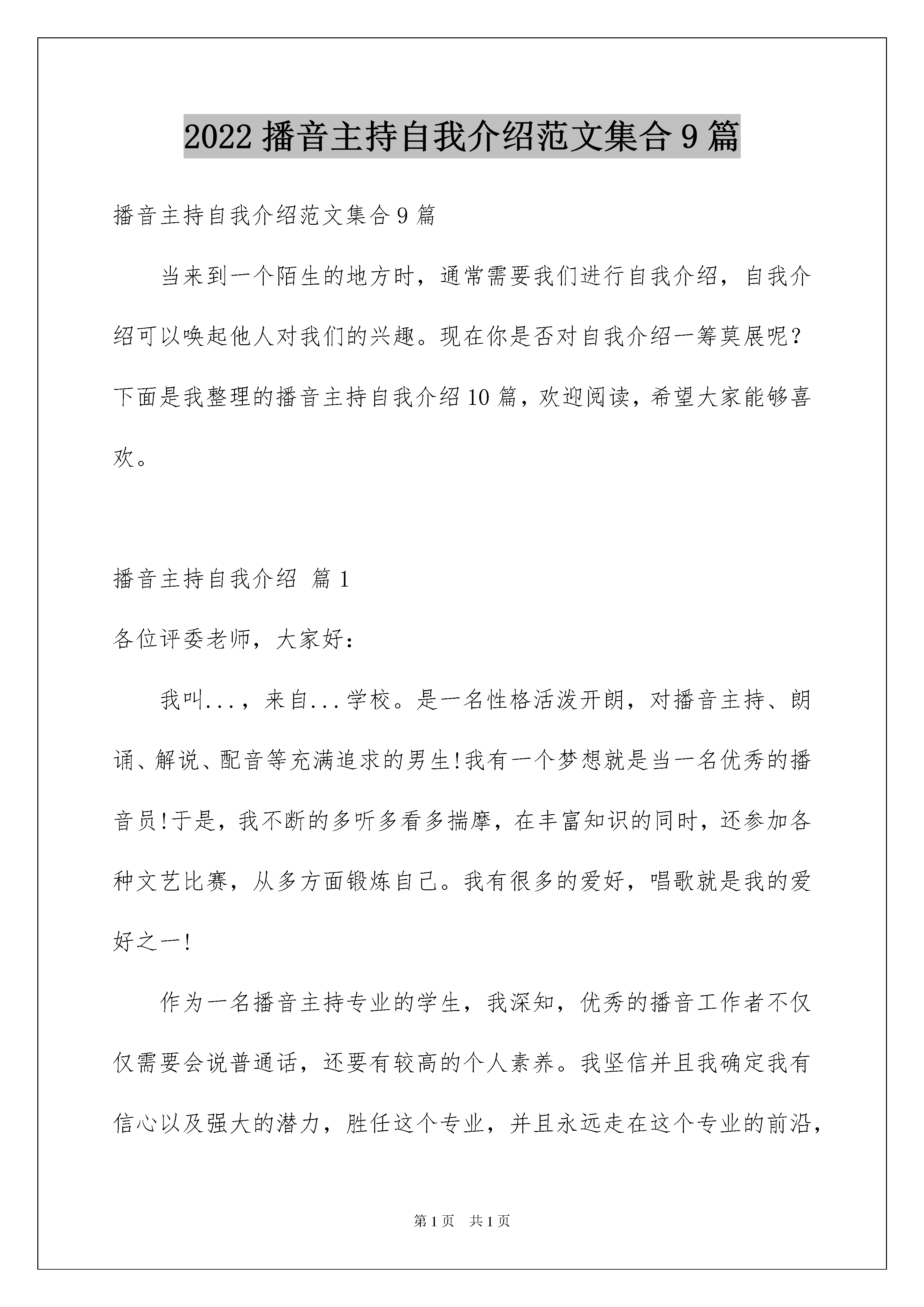 2022 播音主持自我介绍范文集合 9 篇

播音主持自我介绍范文集合 9 篇

当来到一个陌生的地方时，通常需要我们进行自我介绍，自我介绍可以唤起他人对我们的兴趣。现在你是否对自我介绍一筹莫展呢？下面是我整理的播音主持自我介绍 10 篇，欢迎阅读，希望大家能够喜欢。

播音主持自我介绍 篇 1

各位评委老师，大家好：

我叫...，来自...学校。是一名性格活泼开朗，对播音主持、朗诵、解说、配音等充满追求的男生!我有一个梦想就是当一名优秀的播音员!于是，我不断的多听多看多揣摩，在丰富知识的同时，还参加各种文艺比赛，从多方面锻炼自己。我有很多的爱好，唱歌就是我的爱好之一!

作为一名播音主持专业的学生，我深知，优秀的播音工作者不仅仅需要会说普通话，还要有较高的个人素养。我坚信并且我确定我有信心以及强大的潜力，胜任这个专业，并且永远走在这个专业的前沿，

第 1 页 共 1 页